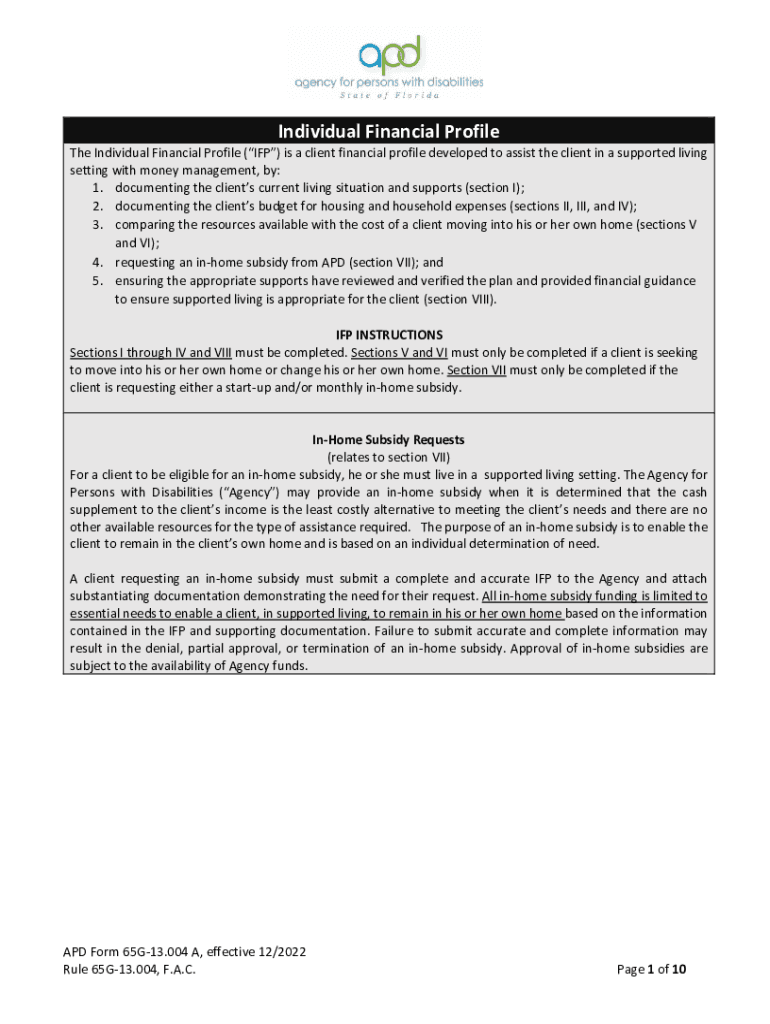 apd
agency for persons with disabilities
State of Florida

Individual Financial Profile

The Individual Financial Profile ("IFP") is a client financial profile developed to assist the client in a supported living setting with money management, by:
1. documenting the client's current living situation and supports (section I);
2. documenting the client's budget for housing and household expenses (sections II, III, and IV);
3. comparing the resources available with the cost of a client moving into his or her own home (sections V and VI);
4. requesting an in-home subsidy from APD (section VII); and
5. ensuring the appropriate supports have reviewed and verified the plan and provided financial guidance to ensure supported living is appropriate for the client (section VIII).

IFP INSTRUCTIONS
Sections I through IV and VIII must be completed. Sections V and VI must only be completed if a client is seeking to move into his or her own home or change his or her own home. Section VII must only be completed if the client is requesting either a start-up and/or monthly in-home subsidy.

In-Home Subsidy Requests
(relates to section VII)
For a client to be eligible for an in-home subsidy, he or she must live in a supported living setting. The Agency for Persons with Disabilities ("Agency") may provide an in-home subsidy when it is determined that the cash supplement to the client's income is the least costly alternative to meeting the client's needs and there are no other available resources for the type of assistance required. The purpose of an in-home subsidy is to enable the client to remain in the client's own home and is based on an individual determination of need.

A client requesting an in-home subsidy must submit a complete and accurate IFP to the Agency and attach substantiating documentation demonstrating the need for their request. All in-home subsidy funding is limited to essential needs to enable a client, in supported living, to remain in his or her own home based on the information contained in the IFP and supporting documentation. Failure to submit accurate and complete information may result in the denial, partial approval, or termination of an in-home subsidy. Approval of in-home subsidies are subject to the availability of Agency funds.

APD Form 65G-13.004 A, effective 12/2022
Rule 65G-13.004, F.A.C.
Page 1 of 10